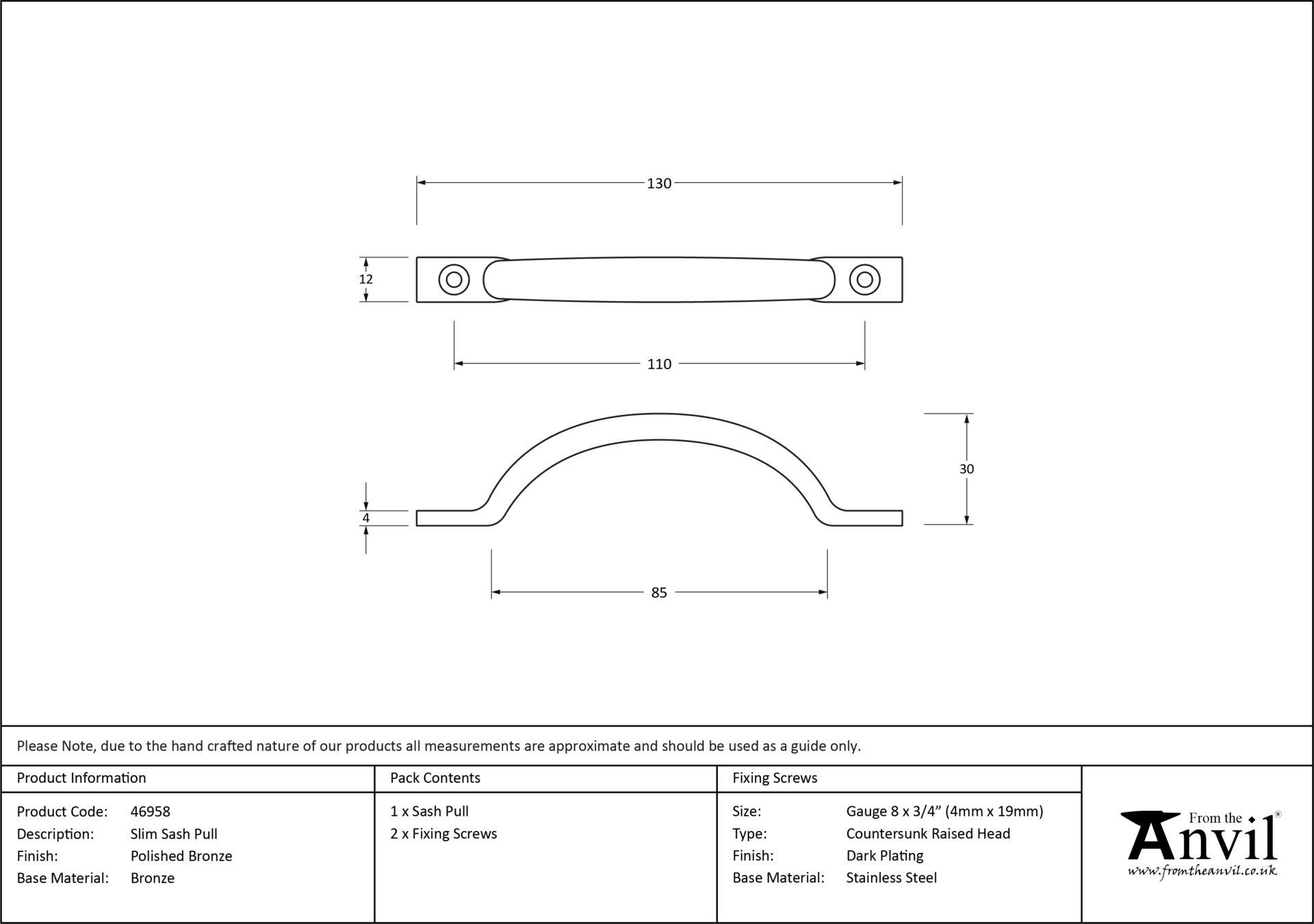 130

12

110

30

4

85

Please Note, due to the hand crafted nature of our products all measurements are approximate and should be used as a guide only.

Product Information

Product Code: 46958
Description: Slim Sash Pull
Finish: Polished Bronze
Base Material: Bronze

Pack Contents

1 x Sash Pull
2 x Fixing Screws

Fixing Screws

Size: Gauge 8 x 3/4" (4mm x 19mm)
Type: Countersunk Raised Head
Finish: Dark Plating
Base Material: Stainless Steel

From the Anvil®
www.fromtheanvil.co.uk